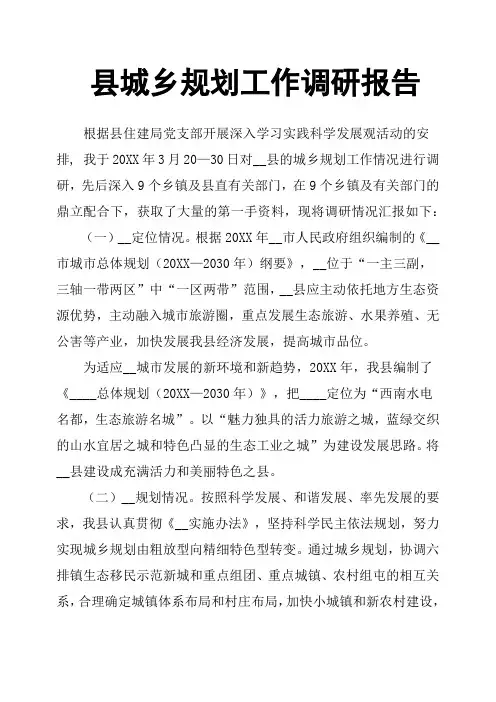 县城乡规划工作调研报告

根据县住建局党支部开展深入学习实践科学发展观活动的安排，我于20XX年3月20—30日对__县的城乡规划工作情况进行调研，先后深入9个乡镇及县直有关部门，在9个乡镇及有关部门的鼎立配合下，获取了大量的第一手资料，现将调研情况汇报如下：

（一）__定位情况。根据20XX年__市人民政府组织编制的《__市城市总体规划（20XX—2030年）纲要》，__位于“一主三副，三轴一带两区”中“一区两带”范围，__县应主动依托地方生态资源优势，主动融入城市旅游圈，重点发展生态旅游、水果养殖、无公害等产业，加快发展我县经济发展，提高城市品位。

为适应__城市发展的新环境和新趋势，20XX年，我县编制了《____总体规划（20XX—2030年）》，把____定位为“西南水电名都，生态旅游名城”。以“魅力独具的活力旅游之城，蓝绿交织的山水宜居之城和特色凸显的生态工业之城”为建设发展思路。将__县建设成充满活力和美丽特色之县。

（二）__规划情况。按照科学发展、和谐发展、率先发展的要求，我县认真贯彻《__实施办法》，坚持科学民主依法规划，努力实现城乡规划由粗放型向精细特色型转变。通过城乡规划，协调六排镇生态移民示范新城和重点组团、重点城镇、农村组屯的相互关系，合理确定城镇体系布局和村庄布局，加快小城镇和新农村建设，